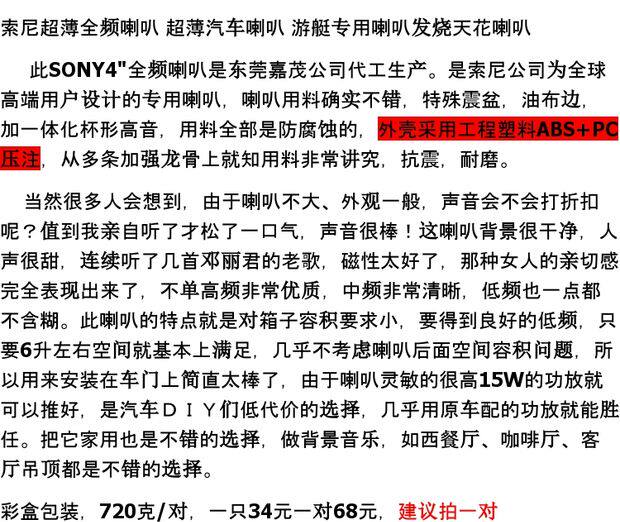 索尼超薄全频喇叭 超薄汽车喇叭 游艇专用喇叭发烧天花喇叭

此SONY4"全频喇叭是东莞嘉茂公司代工生产。是索尼公司为全球高端用户设计的专用喇叭，喇叭用料确实不错，特殊震盆，油布边，加一体化杯形高音，用料全部是防腐蚀的，外壳采用工程塑料ABS+PC压注，从多条加强龙骨上就知用料非常讲究，抗震，耐磨。

当然很多人会想到，由于喇叭不大、外观一般，声音会不会打折扣呢？值到我亲自听了才松了一口气，声音很棒！这喇叭背景很干净，人声很甜，连续听了几首邓丽君的老歌，磁性太好了，那种女人的亲切感完全表现出来了，不单高频非常优质，中频非常清晰，低频也一点都不含糊。此喇叭的特点就是对箱子容积要求小，要得到良好的低频，只要6升左右空间就基本上满足，几乎不考虑喇叭后面空间容积问题，所以用来安装在车门上简直太棒了，由于喇叭灵敏的很高15W的功放就可以推好，是汽车ＤＩＹ们低代价的选择，几乎用原车配的功放就能胜任。把它家用也是不错的选择，做背景音乐，如西餐厅、咖啡厅、客厅吊顶都是不错的选择。

彩盒包装，720克/对，一只34元一对68元，建议拍一对